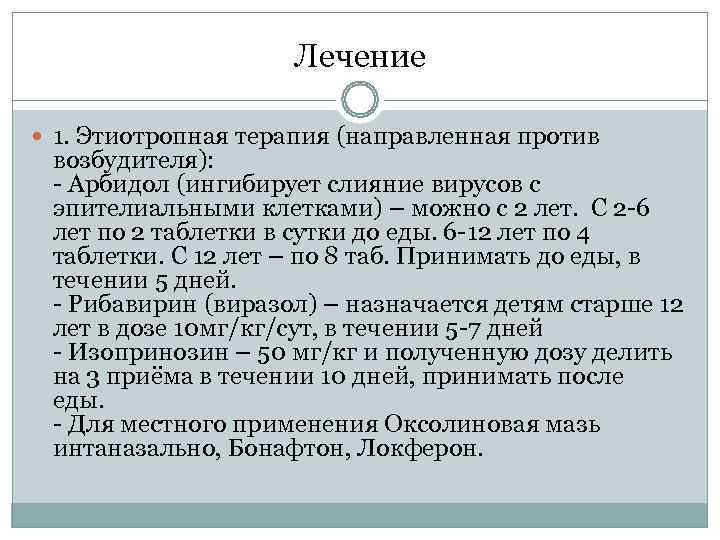 Лечение

1. Этиотропная терапия (направленная против возбудителя):
- Арбидол (ингибирует слияние вирусов с эпителиальными клетками) – можно с 2 лет. С 2-6 лет по 2 таблетки в сутки до еды. 6-12 лет по 4 таблетки. С 12 лет – по 8 таб. Принимать до еды, в течении 5 дней.
- Рибавирин (виразол) – назначается детям старше 12 лет в дозе 10мг/кг/сут, в течении 5-7 дней
- Изопринозин – 50 мг/кг и полученную дозу делить на 3 приёма в течении 10 дней, принимать после еды.
- Для местного применения Оксолиновая мазь интаназально, Бонафтон, Локферон.